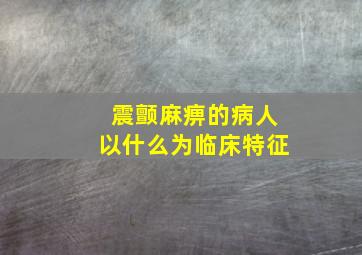 震颤麻痹的病人
以什么为临床特征